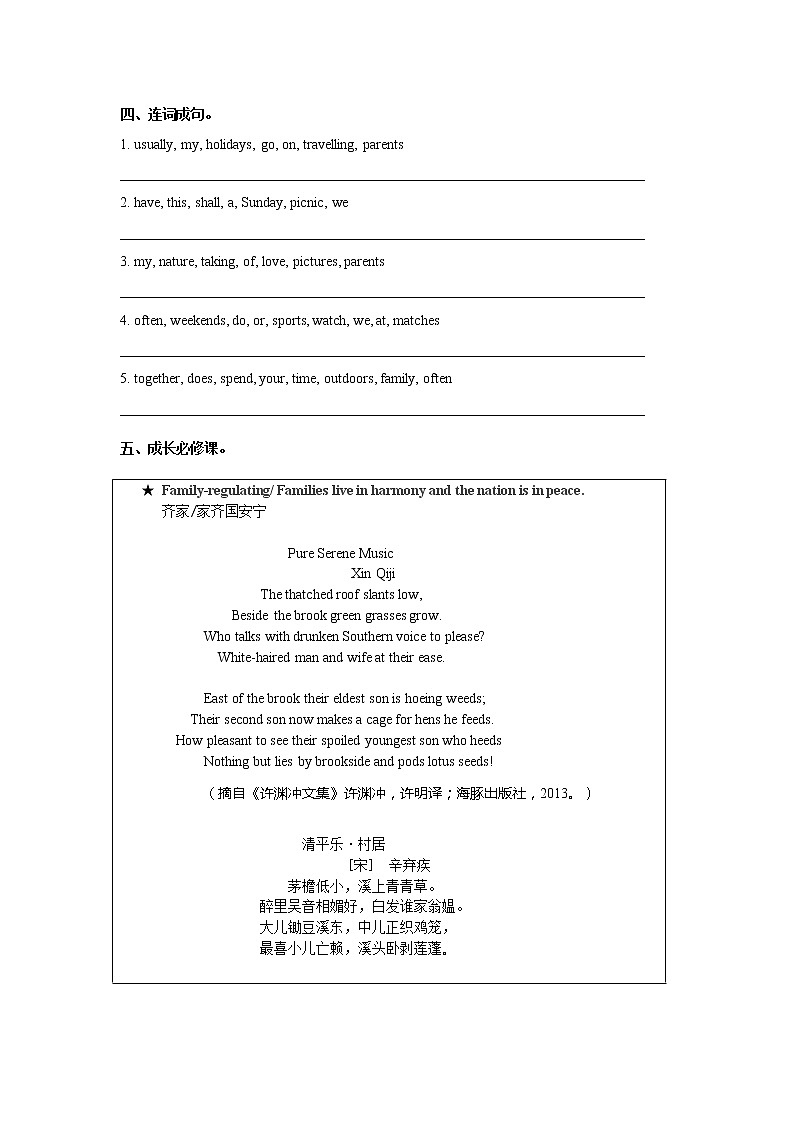 四、连词成句。

1. usually, my, holidays, go, on, travelling, parents

2. have, this, shall, a, Sunday, picnic, we

3. my, nature, taking, of, love, pictures, parents

4. often, weekends, do, or, sports, watch, we, at, matches

5. together, does, spend, your, time, outdoors, family, often

五、成长必修课。

★ Family-regulating/ Families live in harmony and the nation is in peace.
齐家/家齐国安宁

Pure Serene Music
Xin Qiji
The thatched roof slants low,
Beside the brook green grasses grow.
Who talks with drunken Southern voice to please?
White-haired man and wife at their ease.

East of the brook their eldest son is hoeing weeds;
Their second son now makes a cage for hens he feeds.
How pleasant to see their spoiled youngest son who heeds
Nothing but lies by brookside and pods lotus seeds!

（摘自《许渊冲文集》许渊冲，许明译；海豚出版社，2013。）

清平乐·村居
[宋] 辛弃疾
茅檐低小，溪上青青草。
醉里吴音相媚好，白发谁家翁媪。
大儿锄豆溪东，中儿正织鸡笼，
最喜小儿亡赖，溪头卧剥莲蓬。